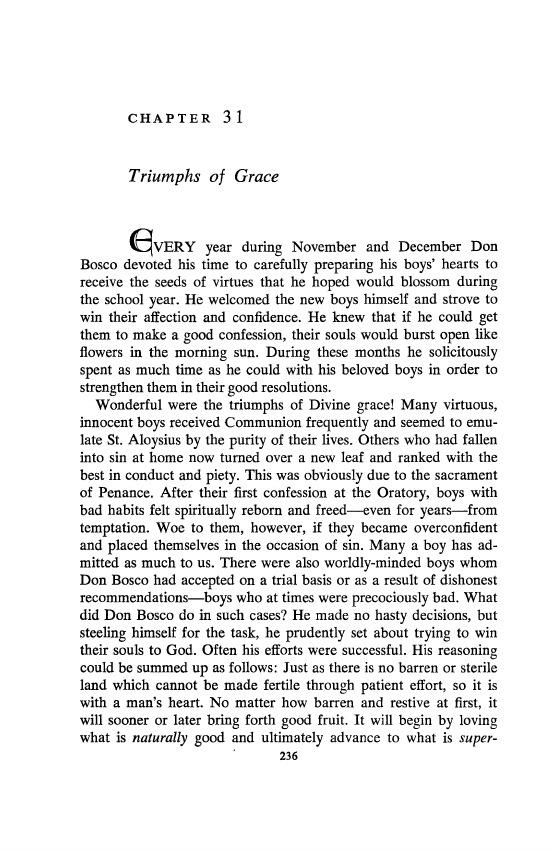 CHAPTER 31

Triumphs of Grace

EVERY year during November and December Don Bosco devoted his time to carefully preparing his boys' hearts to receive the seeds of virtues that he hoped would blossom during the school year. He welcomed the new boys himself and strove to win their affection and confidence. He knew that if he could get them to make a good confession, their souls would burst open like flowers in the morning sun. During these months he solicitously spent as much time as he could with his beloved boys in order to strengthen them in their good resolutions.

Wonderful were the triumphs of Divine grace! Many virtuous, innocent boys received Communion frequently and seemed to emulate St. Aloysius by the purity of their lives. Others who had fallen into sin at home now turned over a new leaf and ranked with the best in conduct and piety. This was obviously due to the sacrament of Penance. After their first confession at the Oratory, boys with bad habits felt spiritually reborn and freed—even for years—from temptation. Woe to them, however, if they became overconfident and placed themselves in the occasion of sin. Many a boy has admitted as much to us. There were also worldly-minded boys whom Don Bosco had accepted on a trial basis or as a result of dishonest recommendations—boys who at times were precociously bad. What did Don Bosco do in such cases? He made no hasty decisions, but steeling himself for the task, he prudently set about trying to win their souls to God. Often his efforts were successful. His reasoning could be summed up as follows: Just as there is no barren or sterile land which cannot be made fertile through patient effort, so it is with a man's heart. No matter how barren and restive at first, it will sooner or later bring forth good fruit. It will begin by loving what is naturally good and ultimately advance to what is super-

236